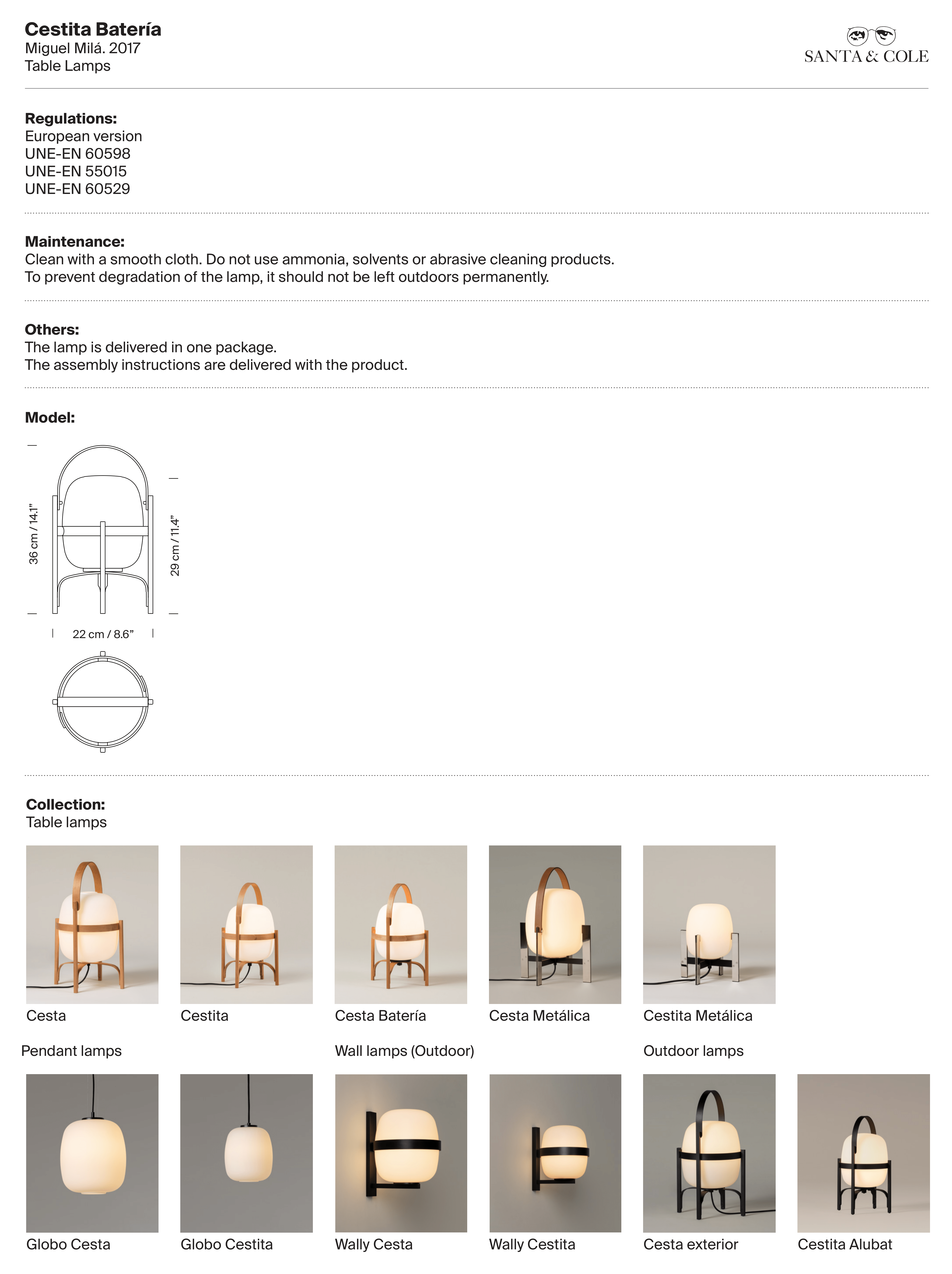 Cestita Batería
Miguel Milá. 2017
Table Lamps

SANTA & COLE

Regulations:
European version
UNE-EN 60598
UNE-EN 55015
UNE-EN 60529

Maintenance:
Clean with a smooth cloth. Do not use ammonia, solvents or abrasive cleaning products.
To prevent degradation of the lamp, it should not be left outdoors permanently.

Others:
The lamp is delivered in one package.
The assembly instructions are delivered with the product.

Model:

36 cm / 14.1”
29 cm / 11.4”
22 cm / 8.6”

Collection:
Table lamps

Cesta
Cestita
Cesta Batería
Cesta Metálica
Cestita Metálica

Pendant lamps
Wall lamps (Outdoor)
Outdoor lamps

Globo Cesta
Globo Cestita
Wally Cesta
Wally Cestita
Cesta exterior
Cestita Alubat